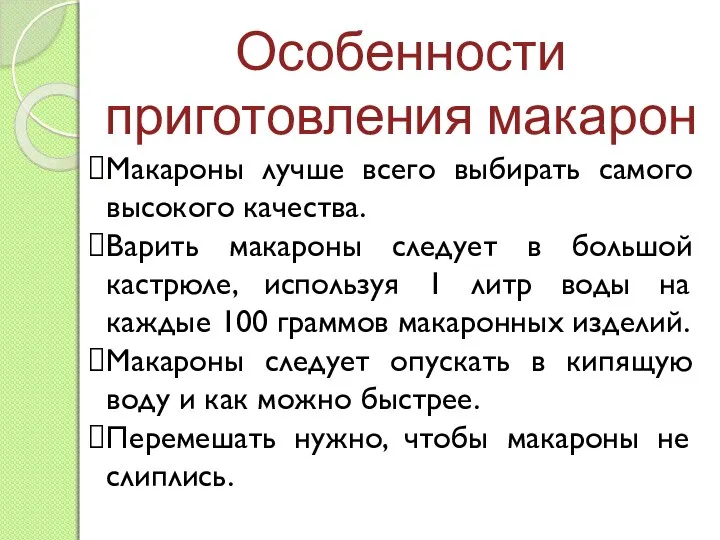 Особенности приготовления макарон

Макароны лучше всего выбирать самого высокого качества.

Варить макароны следует в большой кастрюле, используя 1 литр воды на каждые 100 граммов макаронных изделий.

Макароны следует опускать в кипящую воду и как можно быстрее.

Перемешать нужно, чтобы макароны не слиплись.